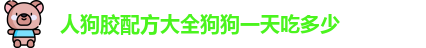 人狗胶配方大全狗狗一天吃多少